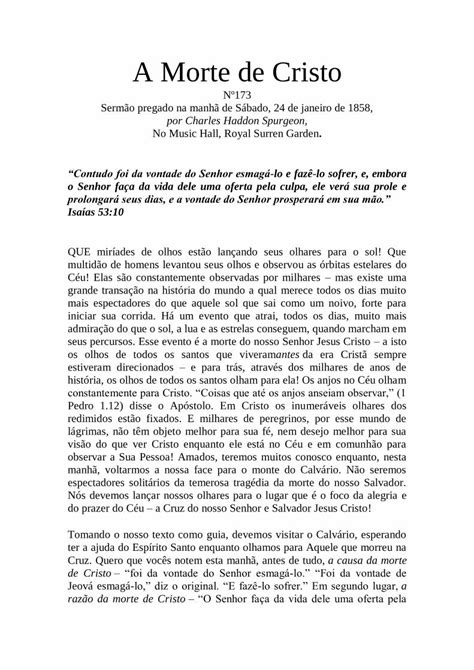 A Morte de Cristo
Nº173
Sermão pregado na manhã de Sábado, 24 de janeiro de 1858,
por Charles Haddon Spurgeon,
No Music Hall, Royal Surren Garden.

“Contudo foi da vontade do Senhor esmagá-lo e fazê-lo sofrer, e, embora o Senhor faça da vida dele uma oferta pela culpa, ele verá sua prole e prolongará seus dias, e a vontade do Senhor prosperará em sua mão.” Isaías 53:10

QUE miríades de olhos estão lançando seus olhares para o sol! Que multidão de homens levantou seus olhos e observou as órbitas estelares do Céu! Elas são constantemente observadas por milhares – mas existe uma grande transação na história do mundo a qual merece todos os dias muito mais espectadores do que aquele sol que sai como um noivo, forte para iniciar sua corrida. Há um evento que atrai, todos os dias, muito mais admiração do que o sol, a lua e as estrelas conseguem, quando marcham em seus percursos. Esse evento é a morte do nosso Senhor Jesus Cristo – a isto os olhos de todos os santos que viveramantes da era Cristã sempre estiveram direcionados – e para trás, através dos milhares de anos de história, os olhos de todos os santos olham para ela! Os anjos no Céu olham constantemente para Cristo. “Coisas que até os anjos anseiam observar,” (1 Pedro 1.12) disse o Apóstolo. Em Cristo os inumeráveis olhares dos redimidos estão fixados. E milhares de peregrinos, por esse mundo de lágrimas, não têm objeto melhor para sua fé, nem desejo melhor para sua visão do que ver Cristo enquanto ele está no Céu e em comunhão para observar a Sua Pessoa! Amados, teremos muitos conosco enquanto, nesta manhã, voltarmos a nossa face para o monte do Calvário. Não seremos espectadores solitários da temerosa tragédia da morte do nosso Salvador. Nós devemos lançar nossos olhares para o lugar que é o foco da alegria e do prazer do Céu – a Cruz do nosso Senhor e Salvador Jesus Cristo!

Tomando o nosso texto como guia, devemos visitar o Calvário, esperando ter a ajuda do Espírito Santo enquanto olhamos para Aquele que morreu na Cruz. Quero que vocês notem esta manhã, antes de tudo, a causa da morte de Cristo – “foi da vontade do Senhor esmagá-lo.” “Foi da vontade de Jeová esmagá-lo,” diz o original. “E fazê-lo sofrer.” Em segundo lugar, a razão da morte de Cristo – “O Senhor faça da vida dele uma oferta pela